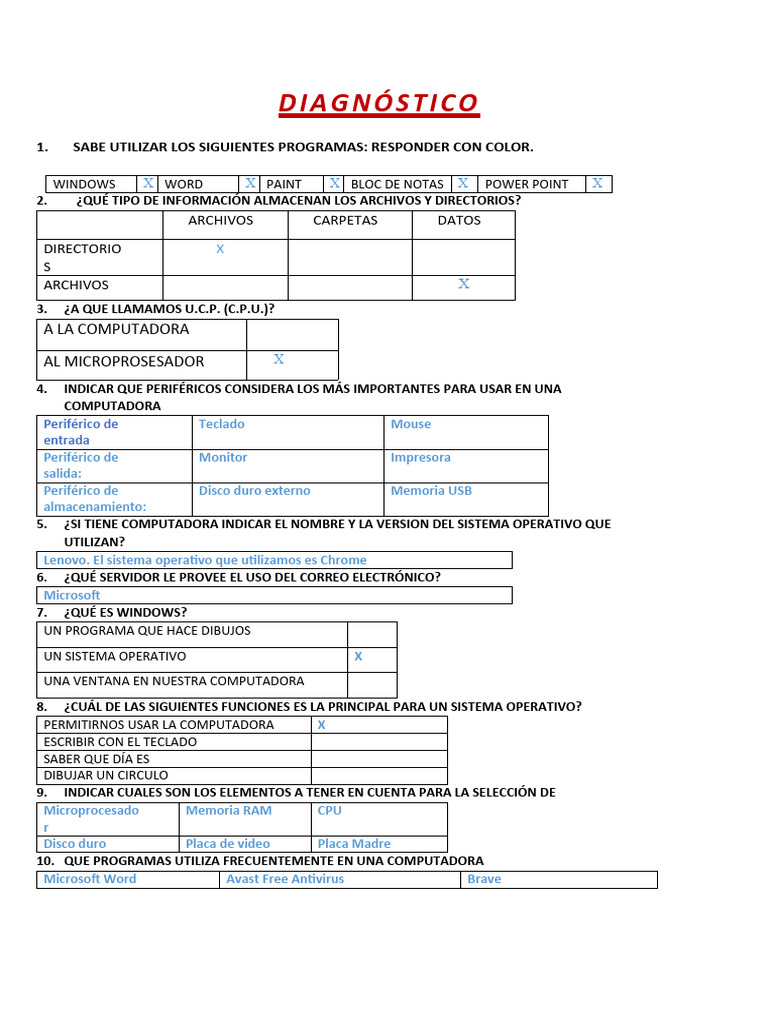 DIAGNÓSTICO

1. SABE UTILIZAR LOS SIGUIENTES PROGRAMAS: RESPONDER CON COLOR.

| WINDOWS | X | WORD | X | PAINT | X | BLOC DE NOTAS | X | POWER POINT | X |
|---|---|---|---|---|---|---|---|---|---|

2. ¿QUÉ TIPO DE INFORMACIÓN ALMACENAN LOS ARCHIVOS Y DIRECTORIOS?

| | ARCHIVOS | CARPETAS | DATOS |
|---|---|---|---|
| DIRECTORIOS | X | | |
| ARCHIVOS | | | X |

3. ¿A QUE LLAMAMOS U.C.P. (C.P.U.)?

| A LA COMPUTADORA | |
|---|---|
| AL MICROPROSESADOR | X |

4. INDICAR QUE PERIFÉRICOS CONSIDERA LOS MÁS IMPORTANTES PARA USAR EN UNA COMPUTADORA

| Periférico de entrada | Teclado | Mouse |
|---|---|---|
| Periférico de salida: | Monitor | Impresora |
| Periférico de almacenamiento: | Disco duro externo | Memoria USB |

5. ¿SI TIENE COMPUTADORA INDICAR EL NOMBRE Y LA VERSION DEL SISTEMA OPERATIVO QUE UTILIZAN?

Lenovo. El sistema operativo que utilizamos es Chrome

6. ¿QUÉ SERVIDOR LE PROVEE EL USO DEL CORREO ELECTRÓNICO?

Microsoft

7. ¿QUÉ ES WINDOWS?

| UN PROGRAMA QUE HACE DIBUJOS | |
|---|---|
| UN SISTEMA OPERATIVO | X |
| UNA VENTANA EN NUESTRA COMPUTADORA | |

8. ¿CUÁL DE LAS SIGUIENTES FUNCIONES ES LA PRINCIPAL PARA UN SISTEMA OPERATIVO?

| PERMITIRNOS USAR LA COMPUTADORA | X |
|---|---|
| ESCRIBIR CON EL TECLADO | |
| SABER QUE DÍA ES | |
| DIBUJAR UN CIRCULO | |

9. INDICAR CUALES SON LOS ELEMENTOS A TENER EN CUENTA PARA LA SELECCIÓN DE

| Microprocesador | Memoria RAM | CPU |
|---|---|---|
| Disco duro | Placa de video | Placa Madre |

10. QUE PROGRAMAS UTILIZA FRECUENTEMENTE EN UNA COMPUTADORA

| Microsoft Word | Avast Free Antivirus | Brave |
|---|---|---|